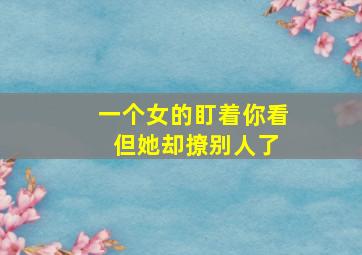 一个女的盯着你看
但她却撩别人了